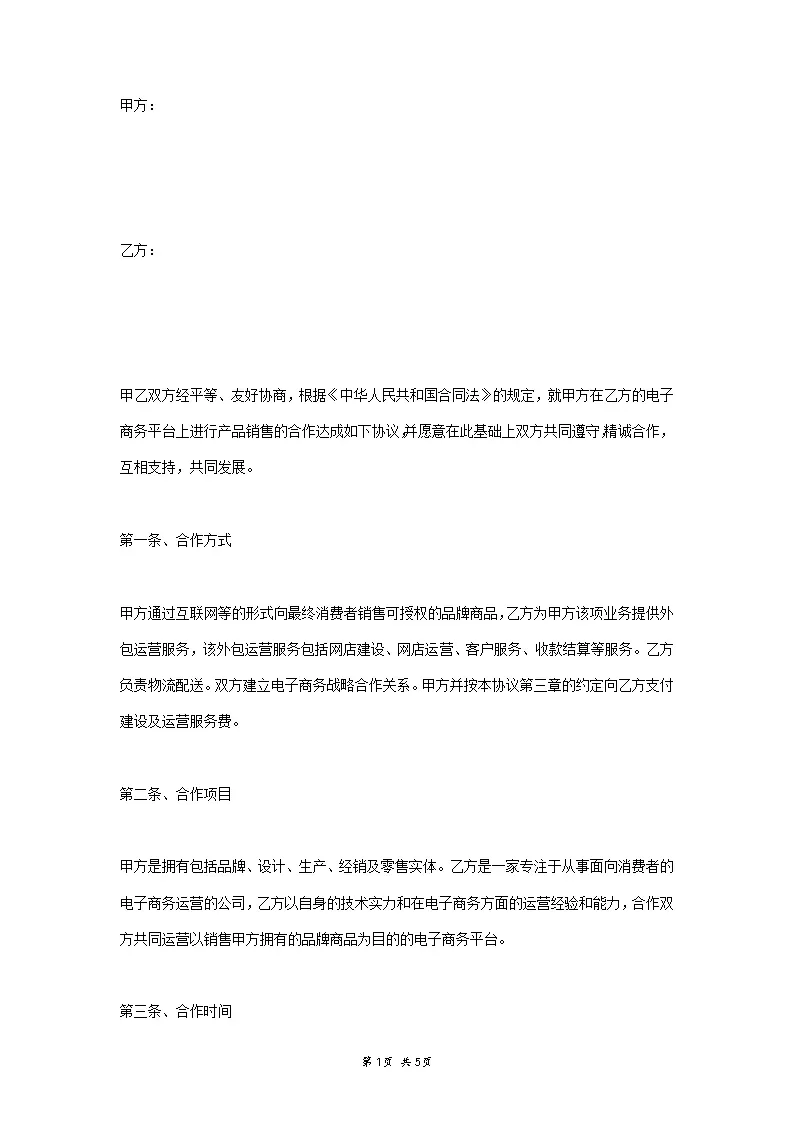 甲方：

乙方：

甲乙双方经平等、友好协商，根据《中华人民共和国合同法》的规定，就甲方在乙方的电子商务平台上进行产品销售的合作达成如下协议,并愿意在此基础上双方共同遵守,精诚合作，互相支持，共同发展。

第一条、合作方式

甲方通过互联网等的形式向最终消费者销售可授权的品牌商品，乙方为甲方该项业务提供外包运营服务，该外包运营服务包括网店建设、网店运营、客户服务、收款结算等服务。乙方负责物流配送。双方建立电子商务战略合作关系。甲方并按本协议第三章的约定向乙方支付建设及运营服务费。

第二条、合作项目

甲方是拥有包括品牌、设计、生产、经销及零售实体。乙方是一家专注于从事面向消费者的电子商务运营的公司，乙方以自身的技术实力和在电子商务方面的运营经验和能力，合作双方共同运营以销售甲方拥有的品牌商品为目的的电子商务平台。

第三条、合作时间

第 1 页 共 5 页